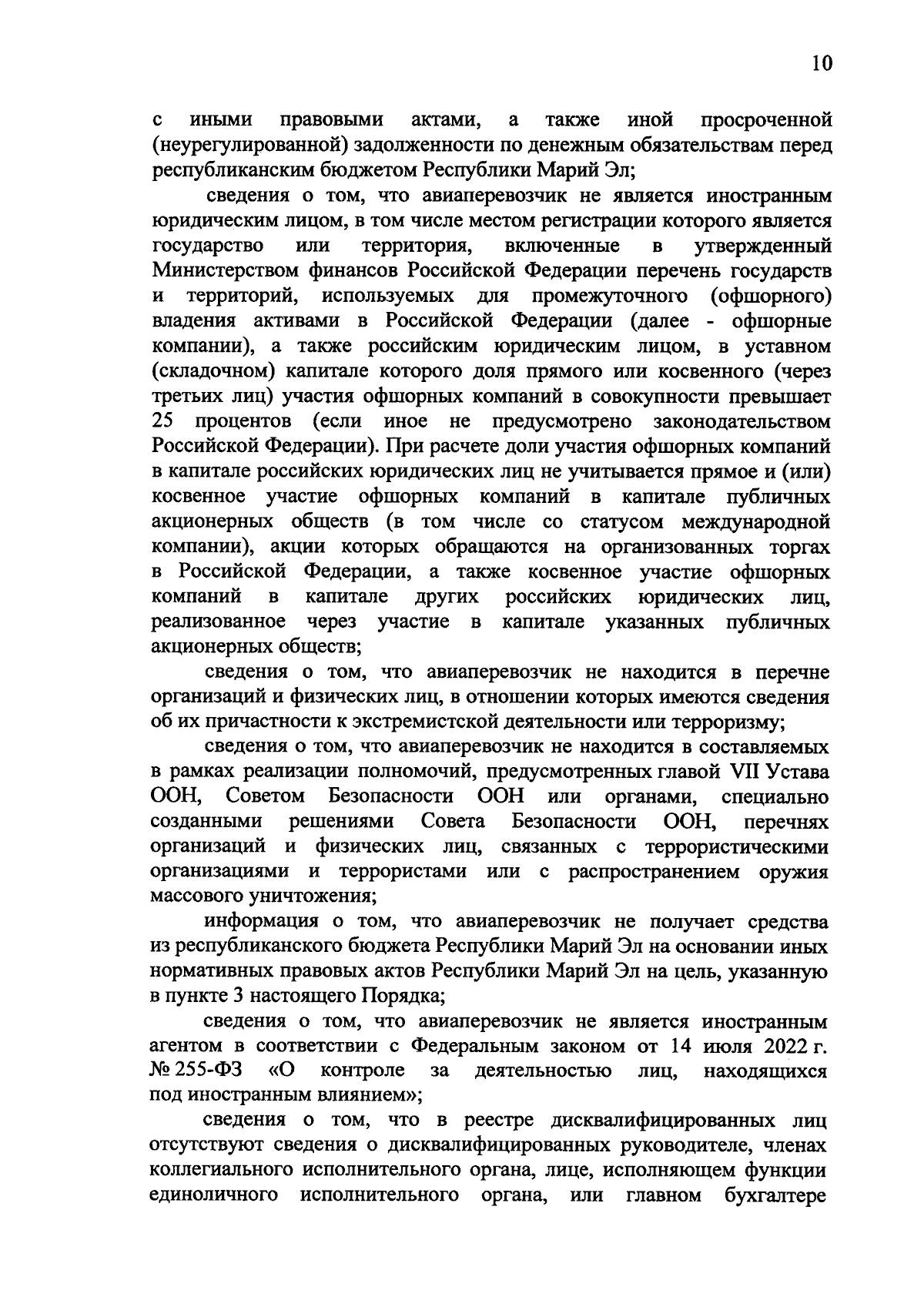 10

с иными правовыми актами, а также иной просроченной (неурегулированной) задолженности по денежным обязательствам перед республиканским бюджетом Республики Марий Эл;

сведения о том, что авиаперевозчик не является иностранным юридическим лицом, в том числе местом регистрации которого является государство или территория, включенные в утвержденный Министерством финансов Российской Федерации перечень государств и территорий, используемых для промежуточного (офшорного) владения активами в Российской Федерации (далее - офшорные компании), а также российским юридическим лицом, в уставном (складочном) капитале которого доля прямого или косвенного (через третьих лиц) участия офшорных компаний в совокупности превышает 25 процентов (если иное не предусмотрено законодательством Российской Федерации). При расчете доли участия офшорных компаний в капитале российских юридических лиц не учитывается прямое и (или) косвенное участие офшорных компаний в капитале публичных акционерных обществ (в том числе со статусом международной компании), акции которых обращаются на организованных торгах в Российской Федерации, а также косвенное участие офшорных компаний в капитале других российских юридических лиц, реализованное через участие в капитале указанных публичных акционерных обществ;

сведения о том, что авиаперевозчик не находится в перечне организаций и физических лиц, в отношении которых имеются сведения об их причастности к экстремистской деятельности или терроризму;

сведения о том, что авиаперевозчик не находится в составляемых в рамках реализации полномочий, предусмотренных главой VII Устава ООН, Советом Безопасности ООН или органами, специально созданными решениями Совета Безопасности ООН, перечнях организаций и физических лиц, связанных с террористическими организациями и террористами или с распространением оружия массового уничтожения;

информация о том, что авиаперевозчик не получает средства из республиканского бюджета Республики Марий Эл на основании иных нормативных правовых актов Республики Марий Эл на цель, указанную в пункте 3 настоящего Порядка;

сведения о том, что авиаперевозчик не является иностранным агентом в соответствии с Федеральным законом от 14 июля 2022 г. № 255-ФЗ «О контроле за деятельностью лиц, находящихся под иностранным влиянием»;

сведения о том, что в реестре дисквалифицированных лиц отсутствуют сведения о дисквалифицированных руководителе, членах коллегиального исполнительного органа, лице, исполняющем функции единоличного исполнительного органа, или главном бухгалтере